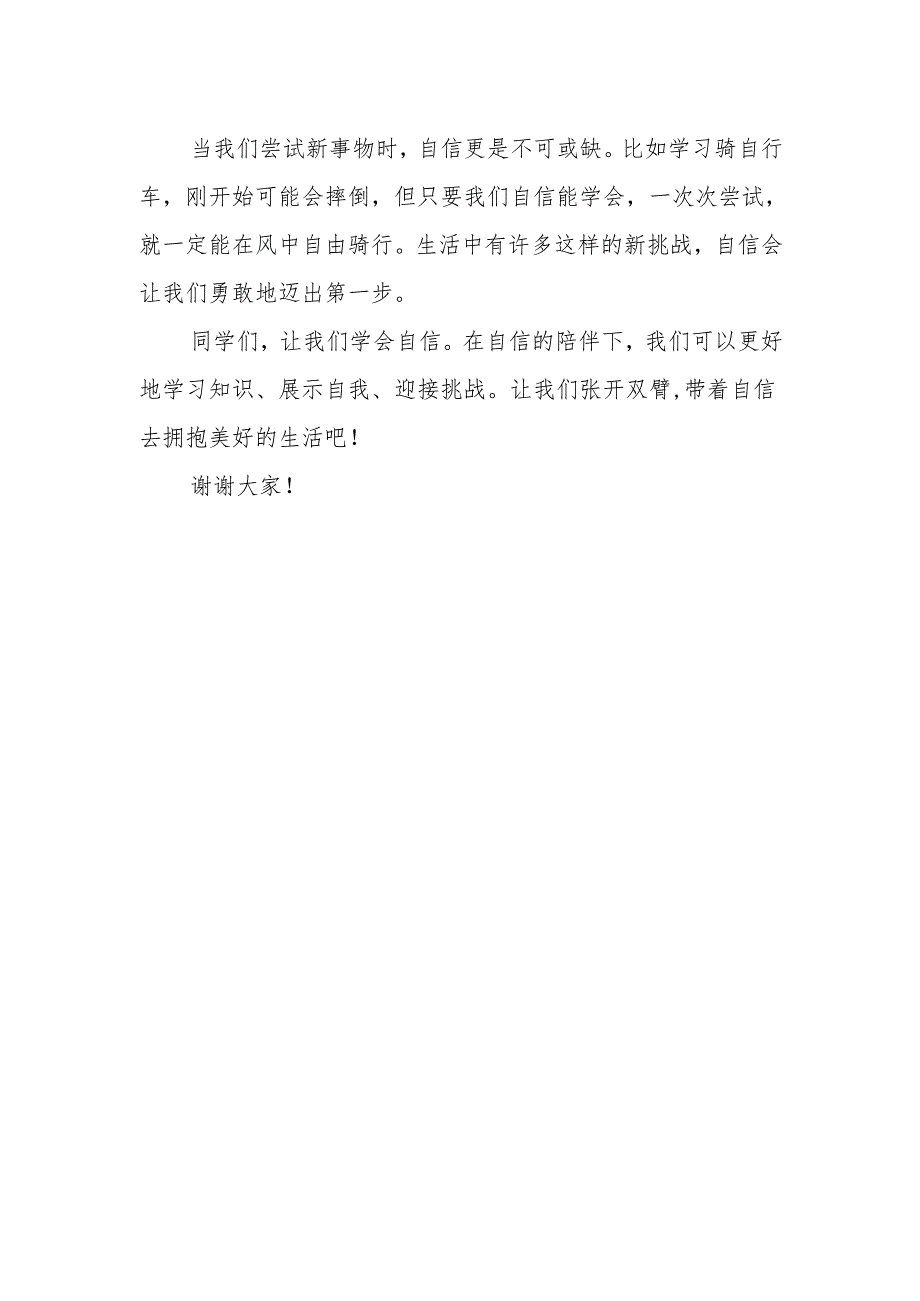 当我们尝试新事物时，自信更是不可或缺。比如学习骑自行车，刚开始可能会摔倒，但只要我们自信能学会，一次次尝试，就一定能在风中自由骑行。生活中有许多这样的新挑战，自信会让我们勇敢地迈出第一步。

同学们，让我们学会自信。在自信的陪伴下，我们可以更好地学习知识、展示自我、迎接挑战。让我们张开双臂,带着自信去拥抱美好的生活吧！

谢谢大家！